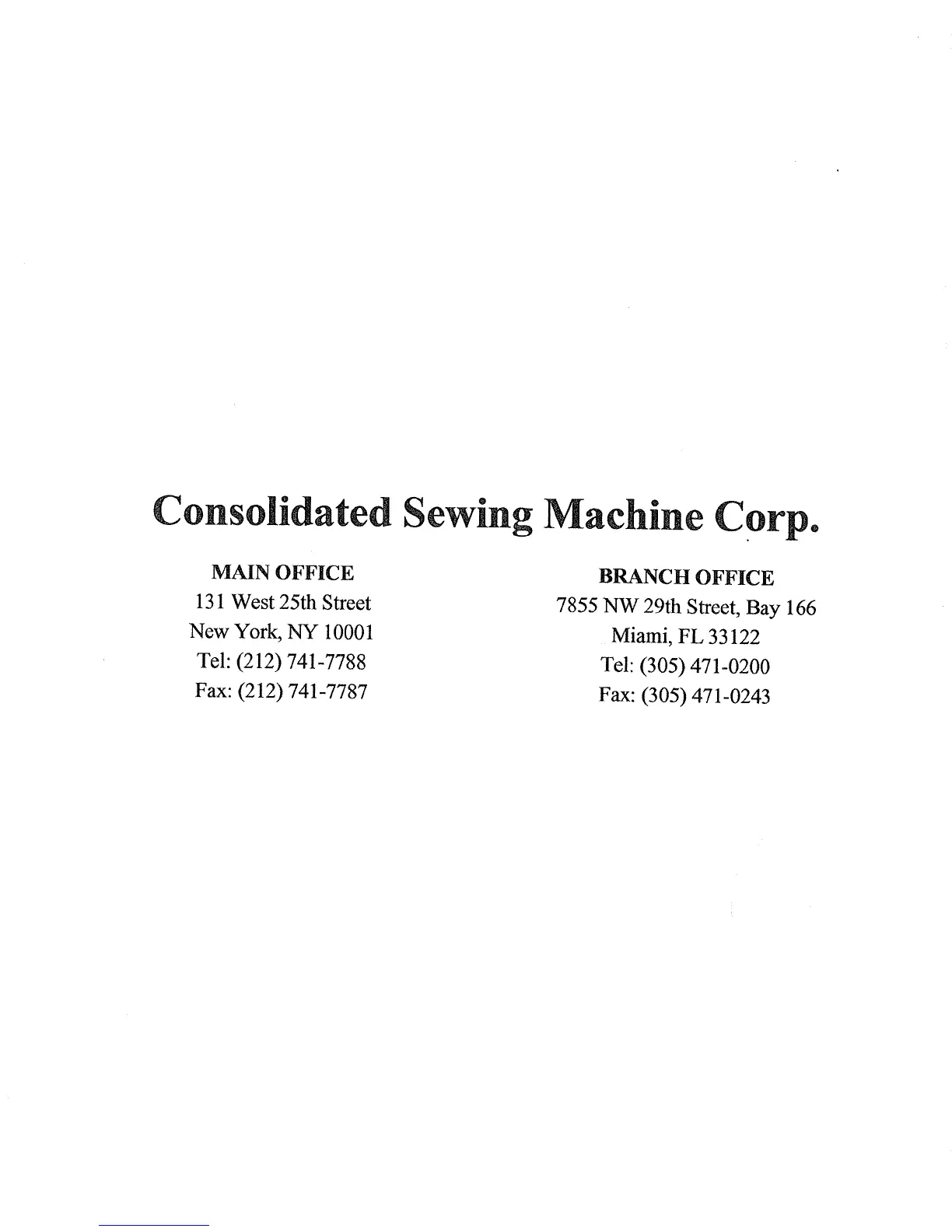 Consolidated Sewing Machine Corp.

MAIN OFFICE
131 West 25th Street
New York, NY 10001
Tel: (212) 741-7788
Fax: (212) 741-7787

BRANCH OFFICE
7855 NW 29th Street, Bay 166
Miami, FL 33122
Tel: (305) 471-0200
Fax: (305) 471-0243